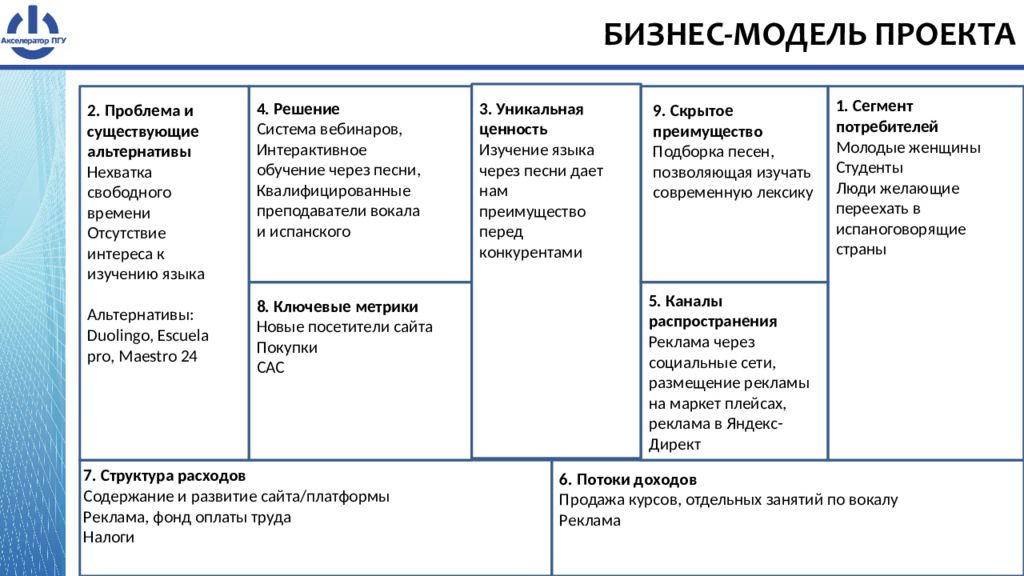 Акселератор ПГУ

БИЗНЕС-МОДЕЛЬ ПРОЕКТА

2. Проблема и существующие альтернативы
Нехватка свободного времени
Отсутствие интереса к изучению языка

Альтернативы: Duolingo, Escuela pro, Maestro 24

4. Решение
Система вебинаров, Интерактивное обучение через песни, Квалифицированные преподаватели вокала и испанского

8. Ключевые метрики
Новые посетители сайта
Покупки
CAC

3. Уникальная ценность
Изучение языка через песни дает нам преимущество перед конкурентами

9. Скрытое преимущество
Подборка песен, позволяющая изучать современную лексику

5. Каналы распространения
Реклама через социальные сети, размещение рекламы на маркет плейсах, реклама в Яндекс-Директ

1. Сегмент потребителей
Молодые женщины
Студенты
Люди желающие переехать в испаноговорящие страны

7. Структура расходов
Содержание и развитие сайта/платформы
Реклама, фонд оплаты труда
Налоги

6. Потоки доходов
Продажа курсов, отдельных занятий по вокалу
Реклама